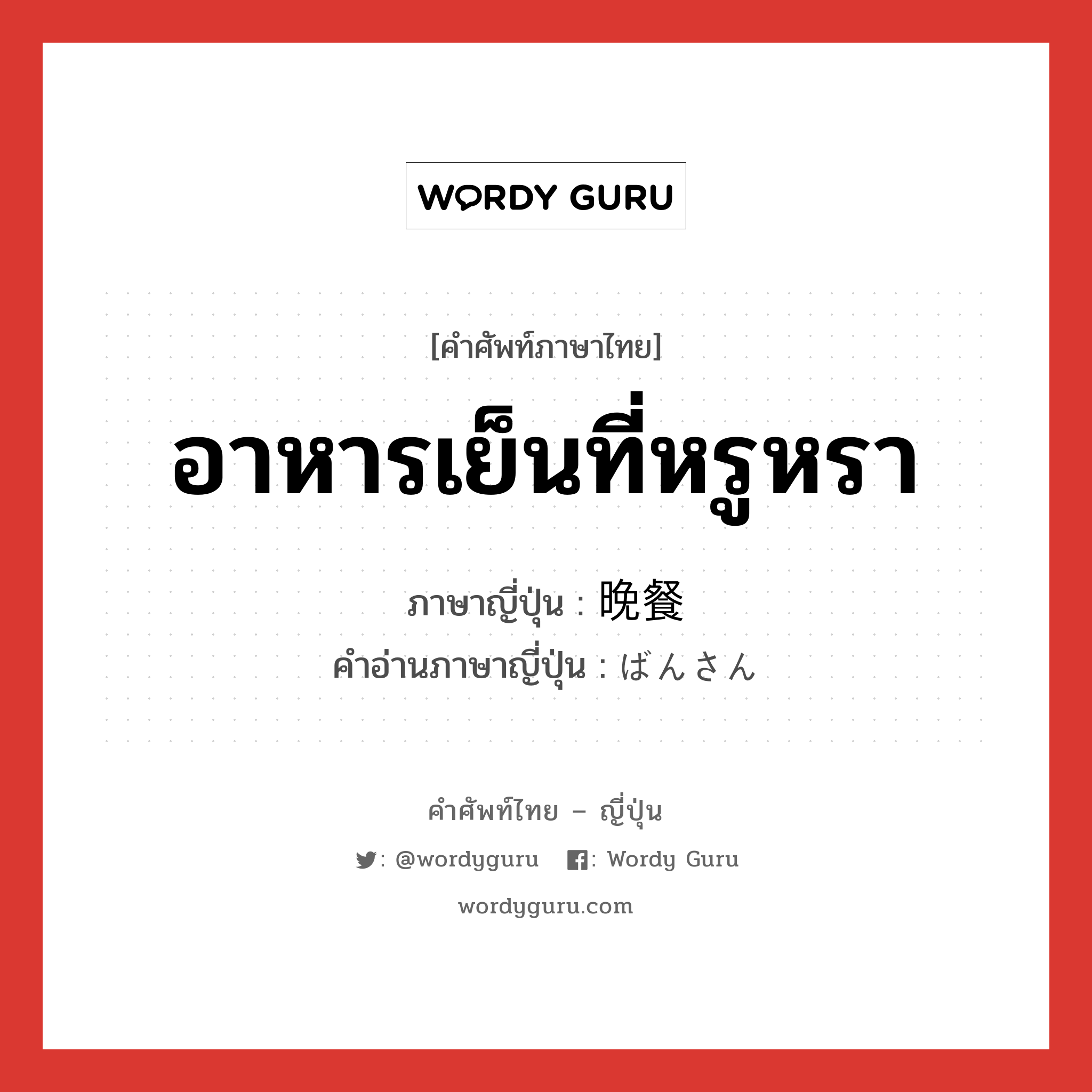 WORDY GURU

[คำศัพท์ภาษาไทย]

อาหารเย็นที่หรูหรา

ภาษาญี่ปุ่น : 晩餐

คำอ่านภาษาญี่ปุ่น : ばんさん

คำศัพท์ไทย – ญี่ปุ่น

: @wordyguru : Wordy Guru

wordyguru.com